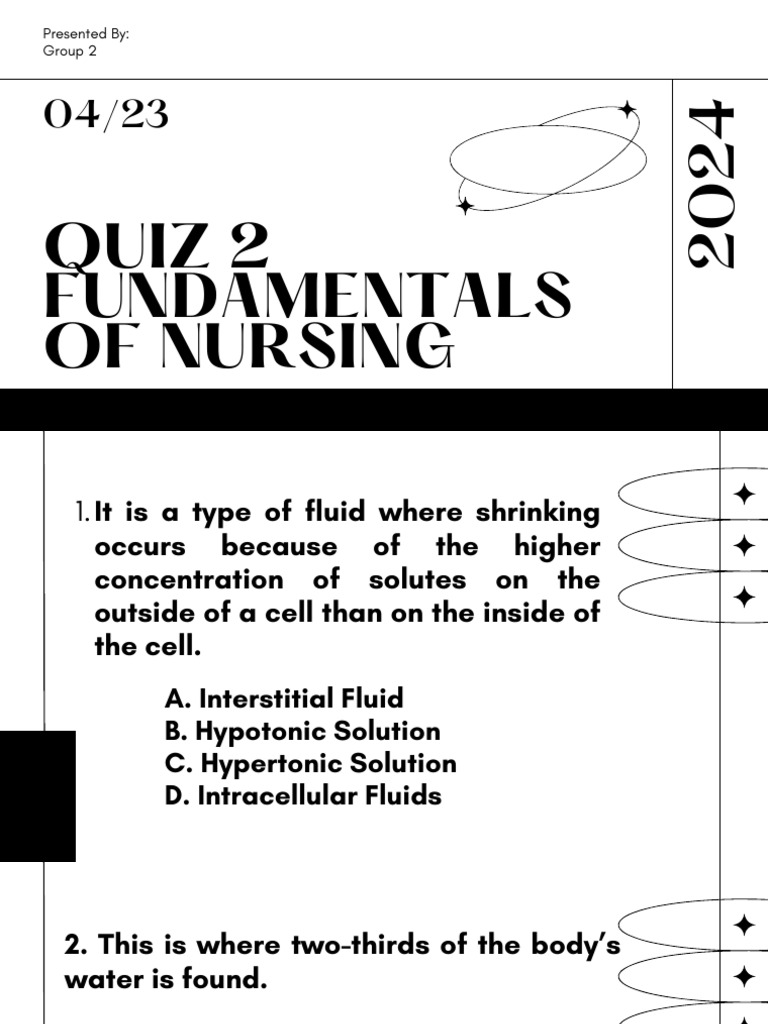 Presented By:
Group 2

04/23

2024

QUIZ 2
FUNDAMENTALS
OF NURSING

1. It is a type of fluid where shrinking occurs because of the higher concentration of solutes on the outside of a cell than on the inside of the cell.

A. Interstitial Fluid
B. Hypotonic Solution
C. Hypertonic Solution
D. Intracellular Fluids

2. This is where two-thirds of the body's water is found.